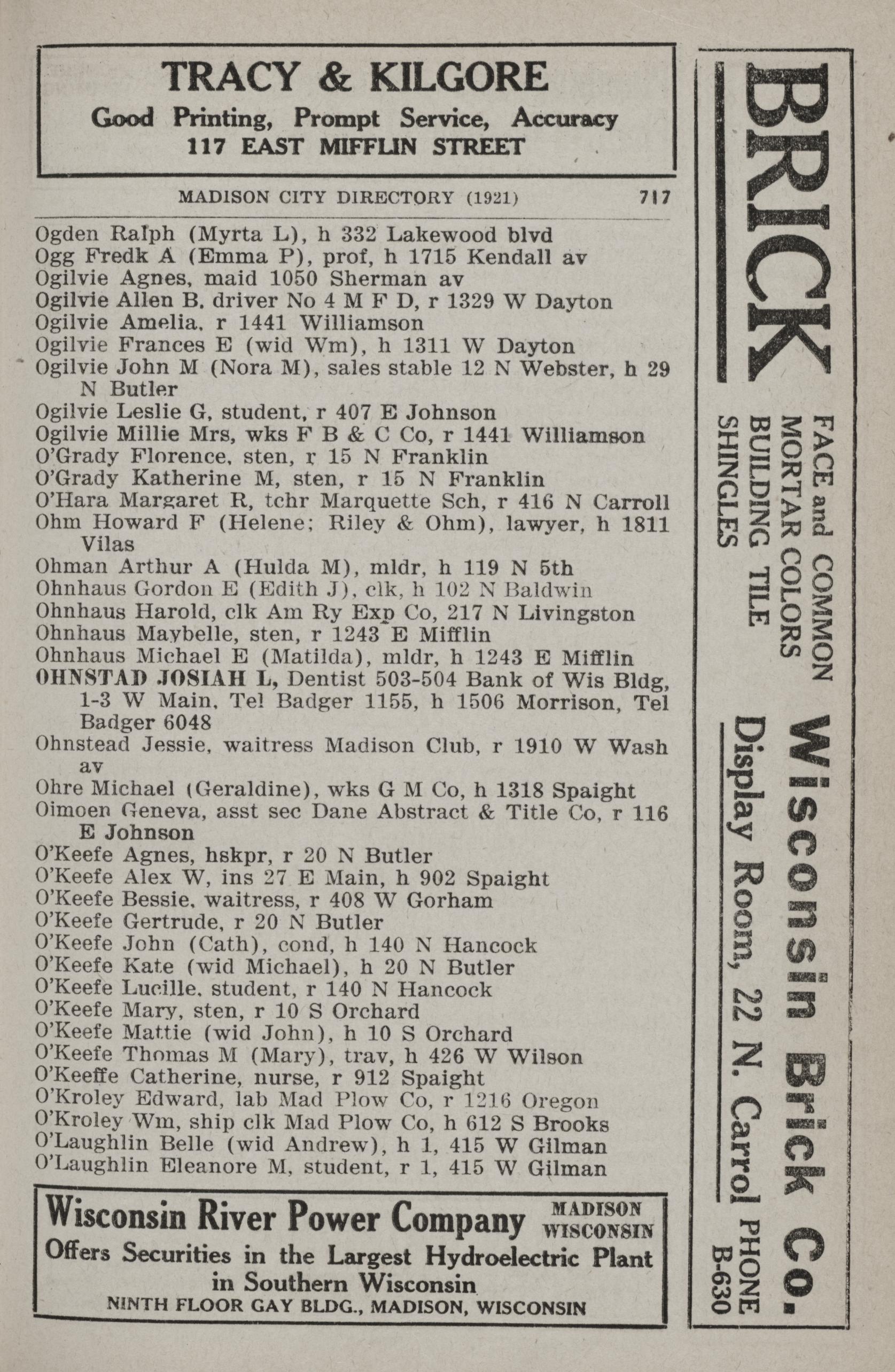 TRACY & KILGORE
Good Printing, Prompt Service, Accuracy
117 EAST MIFFLIN STREET

MADISON CITY DIRECTORY (1921) 717

Ogden Ralph (Myrta L), h 332 Lakewood blvd
Ogg Fredk A (Emma P), prof, h 1715 Kendall av
Ogilvie Agnes, maid 1050 Sherman av
Ogilvie Allen B, driver No 4 M F D, r 1329 W Dayton
Ogilvie Amelia, r 1441 Williamson
Ogilvie Frances E (wid Wm), h 1311 W Dayton
Ogilvie John M (Nora M), sales stable 12 N Webster, h 29 N Butler
Ogilvie Leslie G, student, r 407 E Johnson
Ogilvie Millie Mrs, wks F B & C Co, r 1441 Williamson
O'Grady Florence, sten, r 15 N Franklin
O'Grady Katherine M, sten, r 15 N Franklin
O'Hara Margaret R, tchr Marquette Sch, r 416 N Carroll
Ohm Howard F (Helene; Riley & Ohm), lawyer, h 1811 Vilas
Ohman Arthur A (Hulda M), mldr, h 119 N 5th
Ohnhaus Gordon E (Edith J), clk, h 102 N Baldwin
Ohnhaus Harold, clk Am Ry Exp Co, 217 N Livingston
Ohnhaus Maybelle, sten, r 1243 E Mifflin
Ohnhaus Michael E (Matilda), mldr, h 1243 E Mifflin
OHNSTAD JOSIAH L, Dentist 503-504 Bank of Wis Bldg, 1-3 W Main, Tel Badger 1155, h 1506 Morrison, Tel Badger 6048
Ohnstead Jessie, waitress Madison Club, r 1910 W Wash av
Ohre Michael (Geraldine), wks G M Co, h 1318 Spaight
Oimoen Geneva, asst sec Dane Abstract & Title Co, r 116 E Johnson
O'Keefe Agnes, hskpr, r 20 N Butler
O'Keefe Alex W, ins 27 E Main, h 902 Spaight
O'Keefe Bessie, waitress, r 408 W Gorham
O'Keefe Gertrude, r 20 N Butler
O'Keefe John (Cath), cond, h 140 N Hancock
O'Keefe Kate (wid Michael), h 20 N Butler
O'Keefe Lucille, student, r 140 N Hancock
O'Keefe Mary, sten, r 10 S Orchard
O'Keefe Mattie (wid John), h 10 S Orchard
O'Keefe Thomas M (Mary), trav, h 426 W Wilson
O'Keeffe Catherine, nurse, r 912 Spaight
O'Kroley Edward, lab Mad Plow Co, r 1216 Oregon
O'Kroley Wm, ship clk Mad Plow Co, h 612 S Brooks
O'Laughlin Belle (wid Andrew), h 1, 415 W Gilman
O'Laughlin Eleanore M, student, r 1, 415 W Gilman

Wisconsin River Power Company MADISON WISCONSIN
Offers Securities in the Largest Hydroelectric Plant in Southern Wisconsin
NINTH FLOOR GAY BLDG., MADISON, WISCONSIN

BRICK
FACE and COMMON
MORTAR COLORS
BUILDING TILE
SHINGLES

Wisconsin Brick Co.
Display Room, 22 N. Carrol PHONE B-630